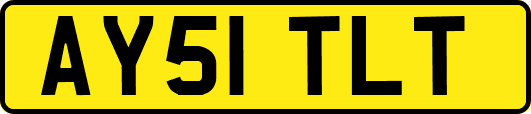 AY51 TLT